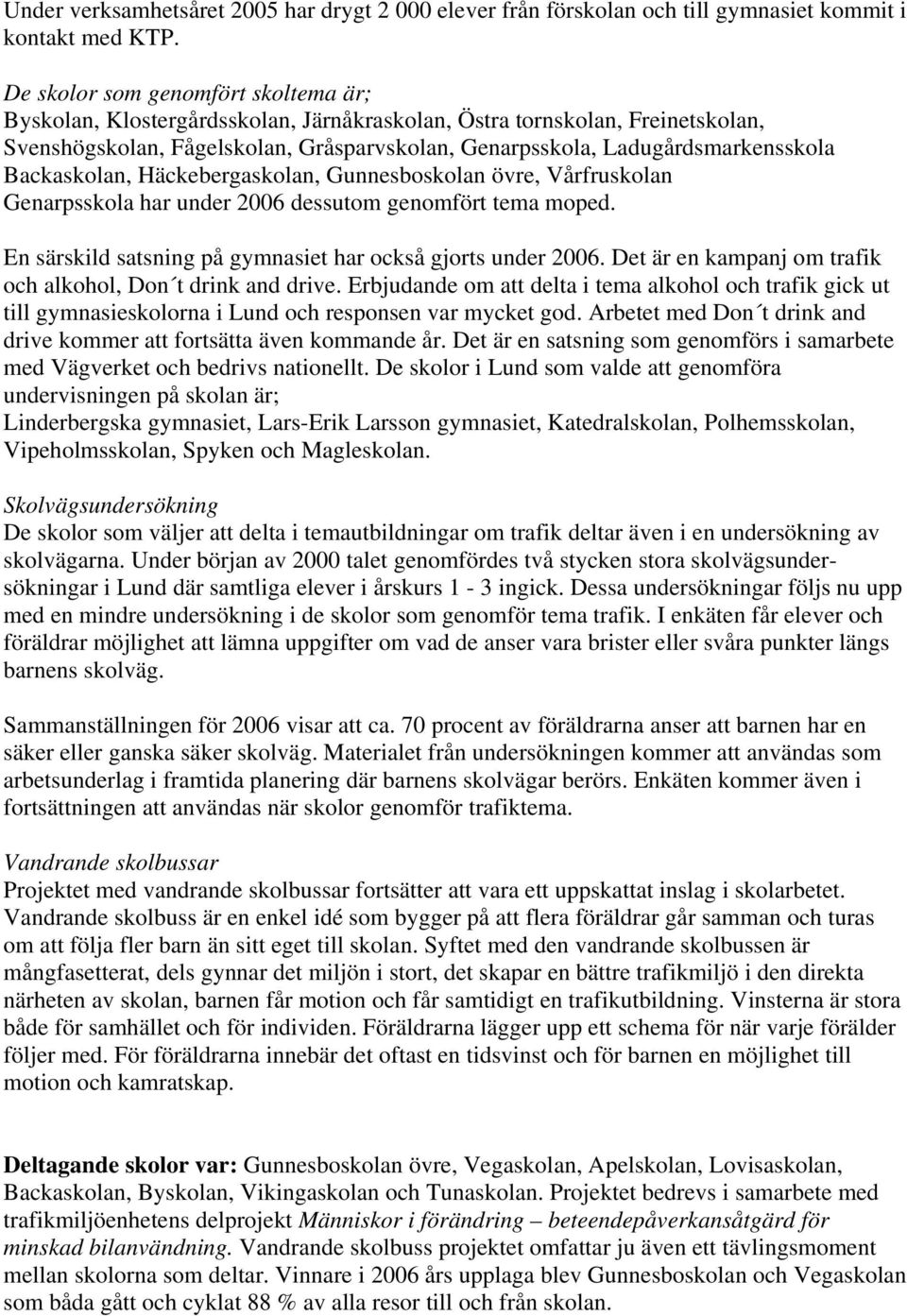 Under verksamhetsåret 2005 har drygt 2 000 elever från förskolan och till gymnasiet kommit i kontakt med KTP.

De skolor som genomfört skoltema är;
Byskolan, Klostergårdsskolan, Järnåkraskolan, Östra tornskolan, Freinetskolan, Svenshögskolan, Fågelskolan, Gråsparvskolan, Genarpsskola, Ladugårdsmarkensskola Backaskolan, Häckebergaskolan, Gunnesboskolan övre, Vårfruskolan
Genarpsskola har under 2006 dessutom genomfört tema moped.

En särskild satsning på gymnasiet har också gjorts under 2006. Det är en kampanj om trafik och alkohol, Don´t drink and drive. Erbjudande om att delta i tema alkohol och trafik gick ut till gymnasieskolorna i Lund och responsen var mycket god. Arbetet med Don´t drink and drive kommer att fortsätta även kommande år. Det är en satsning som genomförs i samarbete med Vägverket och bedrivs nationellt. De skolor i Lund som valde att genomföra undervisningen på skolan är;
Linderbergska gymnasiet, Lars-Erik Larsson gymnasiet, Katedralskolan, Polhemsskolan, Vipeholmsskolan, Spyken och Magleskolan.

Skolvägsundersökning
De skolor som väljer att delta i temautbildningar om trafik deltar även i en undersökning av skolvägarna. Under början av 2000 talet genomfördes två stycken stora skolvägsundersökningar i Lund där samtliga elever i årskurs 1 - 3 ingick. Dessa undersökningar följs nu upp med en mindre undersökning i de skolor som genomför tema trafik. I enkäten får elever och föräldrar möjlighet att lämna uppgifter om vad de anser vara brister eller svåra punkter längs barnens skolväg.

Sammanställningen för 2006 visar att ca. 70 procent av föräldrarna anser att barnen har en säker eller ganska säker skolväg. Materialet från undersökningen kommer att användas som arbetsunderlag i framtida planering där barnens skolvägar berörs. Enkäten kommer även i fortsättningen att användas när skolor genomför trafiktema.

Vandrande skolbussar
Projektet med vandrande skolbussar fortsätter att vara ett uppskattat inslag i skolarbetet. Vandrande skolbuss är en enkel idé som bygger på att flera föräldrar går samman och turas om att följa fler barn än sitt eget till skolan. Syftet med den vandrande skolbussen är mångfasetterat, dels gynnar det miljön i stort, det skapar en bättre trafikmiljö i den direkta närheten av skolan, barnen får motion och får samtidigt en trafikutbildning. Vinsterna är stora både för samhället och för individen. Föräldrarna lägger upp ett schema för när varje förälder följer med. För föräldrarna innebär det oftast en tidsvinst och för barnen en möjlighet till motion och kamratskap.

Deltagande skolor var: Gunnesboskolan övre, Vegaskolan, Apelskolan, Lovisaskolan, Backaskolan, Byskolan, Vikingaskolan och Tunaskolan. Projektet bedrevs i samarbete med trafikmiljöenhetens delprojekt Människor i förändring – beteendepåverkansåtgärd för minskad bilanvändning. Vandrande skolbuss projektet omfattar ju även ett tävlingsmoment mellan skolorna som deltar. Vinnare i 2006 års upplaga blev Gunnesboskolan och Vegaskolan som båda gått och cyklat 88 % av alla resor till och från skolan.